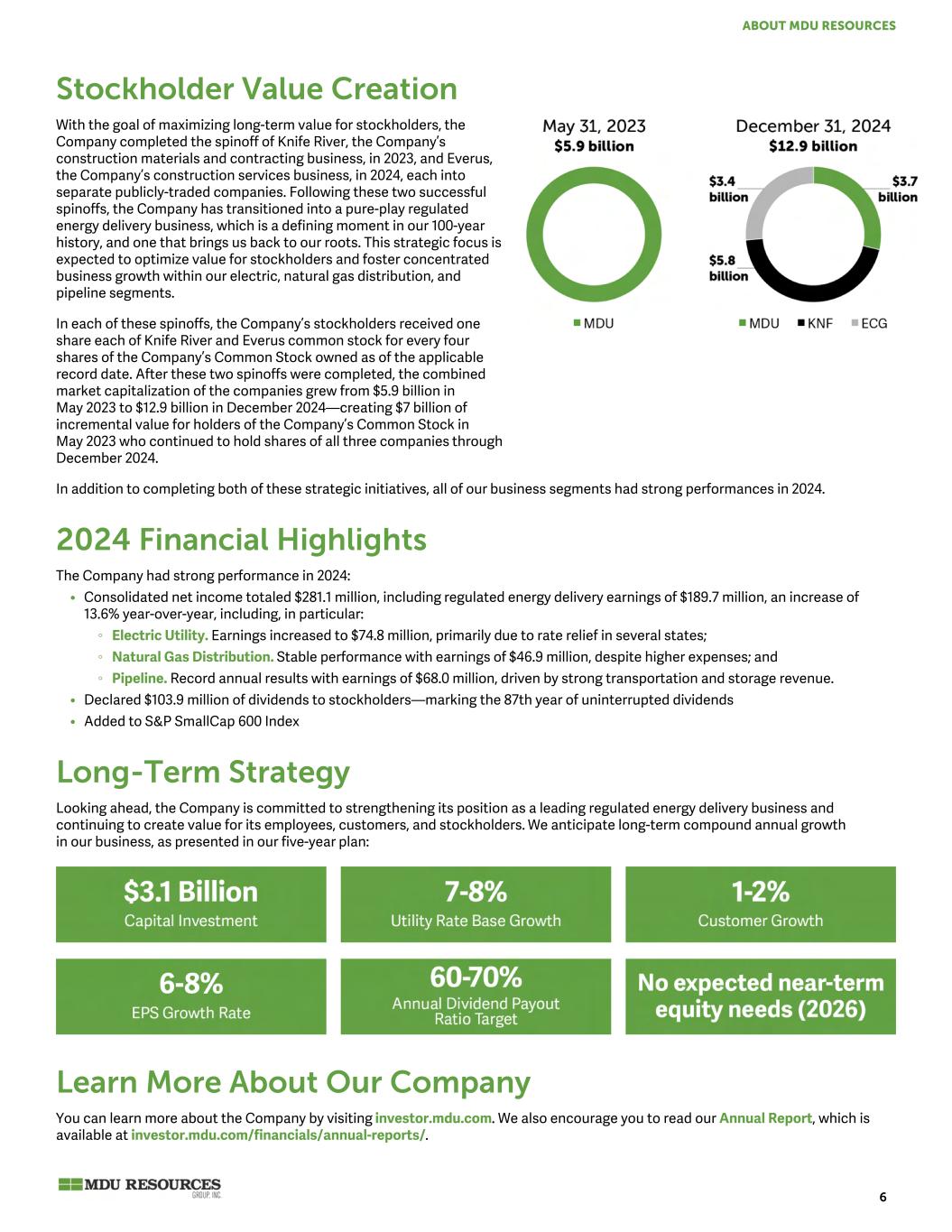 ABOUT MDU RESOURCES

Stockholder Value Creation

With the goal of maximizing long-term value for stockholders, the Company completed the spinoff of Knife River, the Company's construction materials and contracting business, in 2023, and Everus, the Company's construction services business, in 2024, each into separate publicly-traded companies. Following these two successful spinoffs, the Company has transitioned into a pure-play regulated energy delivery business, which is a defining moment in our 100-year history, and one that brings us back to our roots. This strategic focus is expected to optimize value for stockholders and foster concentrated business growth within our electric, natural gas distribution, and pipeline segments.

In each of these spinoffs, the Company's stockholders received one share each of Knife River and Everus common stock for every four shares of the Company's Common Stock owned as of the applicable record date. After these two spinoffs were completed, the combined market capitalization of the companies grew from $5.9 billion in May 2023 to $12.9 billion in December 2024—creating $7 billion of incremental value for holders of the Company's Common Stock in May 2023 who continued to hold shares of all three companies through December 2024.

May 31, 2023
$5.9 billion

MDU

December 31, 2024
$12.9 billion

$3.4 billion
$3.7 billion
$5.8 billion

MDU KNF ECG

In addition to completing both of these strategic initiatives, all of our business segments had strong performances in 2024.

2024 Financial Highlights

The Company had strong performance in 2024:

• Consolidated net income totaled $281.1 million, including regulated energy delivery earnings of $189.7 million, an increase of 13.6% year-over-year, including, in particular:
  ◦ Electric Utility. Earnings increased to $74.8 million, primarily due to rate relief in several states;
  ◦ Natural Gas Distribution. Stable performance with earnings of $46.9 million, despite higher expenses; and
  ◦ Pipeline. Record annual results with earnings of $68.0 million, driven by strong transportation and storage revenue.
• Declared $103.9 million of dividends to stockholders—marking the 87th year of uninterrupted dividends
• Added to S&P SmallCap 600 Index

Long-Term Strategy

Looking ahead, the Company is committed to strengthening its position as a leading regulated energy delivery business and continuing to create value for its employees, customers, and stockholders. We anticipate long-term compound annual growth in our business, as presented in our five-year plan:

$3.1 Billion
Capital Investment

7-8%
Utility Rate Base Growth

1-2%
Customer Growth

6-8%
EPS Growth Rate

60-70%
Annual Dividend Payout Ratio Target

No expected near-term equity needs (2026)

Learn More About Our Company

You can learn more about the Company by visiting investor.mdu.com. We also encourage you to read our Annual Report, which is available at investor.mdu.com/financials/annual-reports/.

MDU RESOURCES GROUP, INC.

6